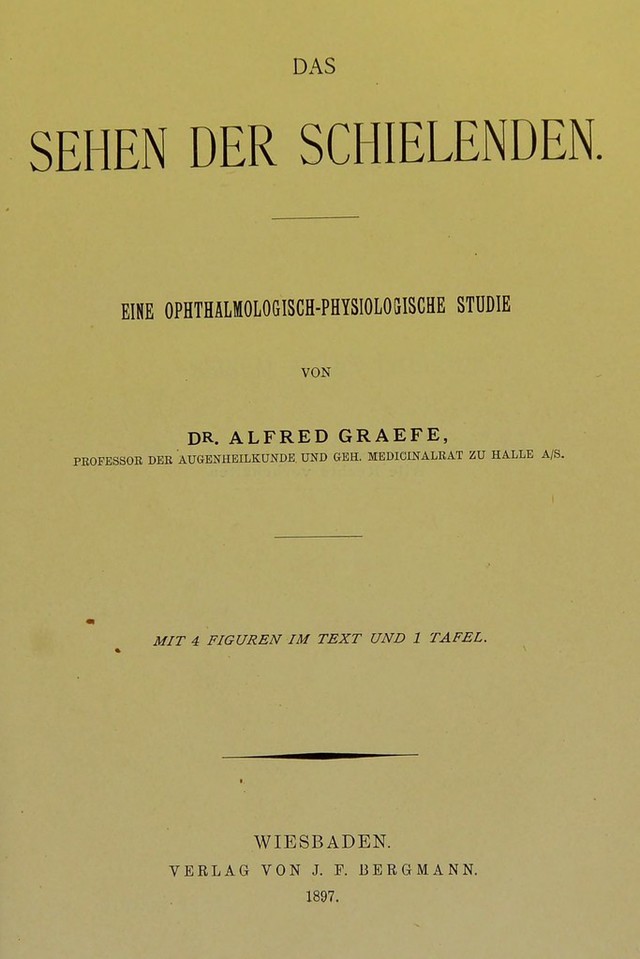 DAS

SEHEN DER SCHIELENDEN.

EINE OPHTHALMOLOGISCH-PHYSIOLOGISCHE STUDIE

VON

DR. ALFRED GRAEFE,
PROFESSOR DER AUGENHEILKUNDE UND GEH. MEDICINALRAT ZU HALLE A/S.

MIT 4 FIGUREN IM TEXT UND 1 TAFEL.

WIESBADEN.
VERLAG VON J. F. BERGMANN.
1897.